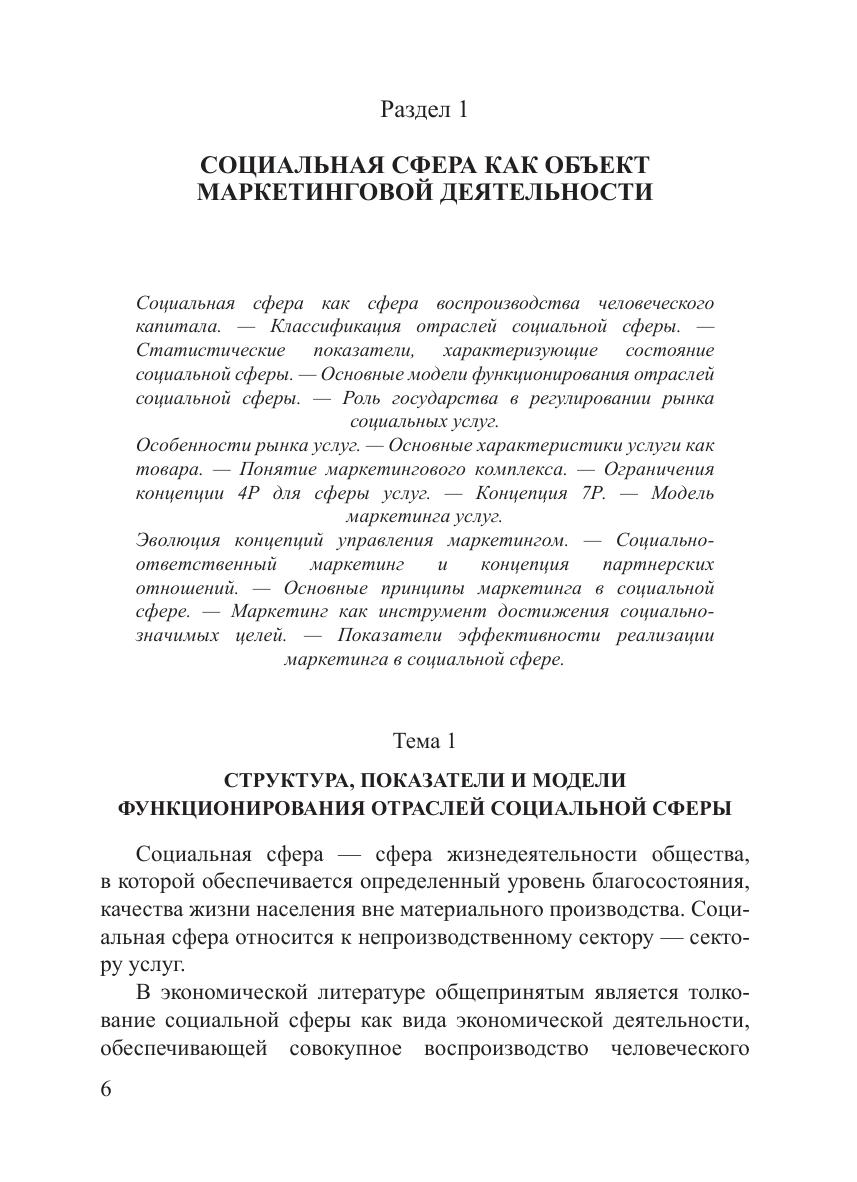 Раздел 1

СОЦИАЛЬНАЯ СФЕРА КАК ОБЪЕКТ МАРКЕТИНГОВОЙ ДЕЯТЕЛЬНОСТИ

Социальная сфера как сфера воспроизводства человеческого капитала. — Классификация отраслей социальной сферы. — Статистические показатели, характеризующие состояние социальной сферы. — Основные модели функционирования отраслей социальной сферы. — Роль государства в регулировании рынка социальных услуг.

Особенности рынка услуг. — Основные характеристики услуги как товара. — Понятие маркетингового комплекса. — Ограничения концепции 4P для сферы услуг. — Концепция 7P. — Модель маркетинга услуг.

Эволюция концепций управления маркетингом. — Социально-ответственный маркетинг и концепция партнерских отношений. — Основные принципы маркетинга в социальной сфере. — Маркетинг как инструмент достижения социально-значимых целей. — Показатели эффективности реализации маркетинга в социальной сфере.

Тема 1

СТРУКТУРА, ПОКАЗАТЕЛИ И МОДЕЛИ ФУНКЦИОНИРОВАНИЯ ОТРАСЛЕЙ СОЦИАЛЬНОЙ СФЕРЫ

Социальная сфера — сфера жизнедеятельности общества, в которой обеспечивается определенный уровень благосостояния, качества жизни населения вне материального производства. Социальная сфера относится к непроизводственному сектору — сектору услуг.

В экономической литературе общепринятым является толкование социальной сферы как вида экономической деятельности, обеспечивающей совокупное воспроизводство человеческого

6